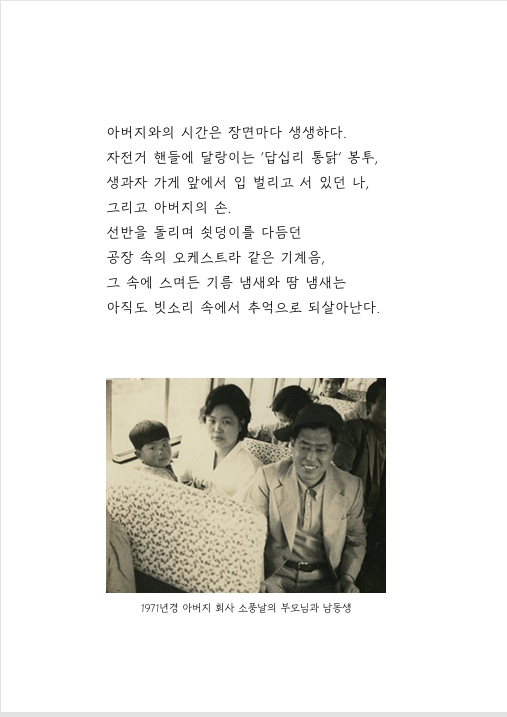 아버지와의 시간은 장면마다 생생하다.
자전거 핸들에 달랑이는 '답십리 통닭' 봉투,
생과자 가게 앞에서 입 벌리고 서 있던 나,
그리고 아버지의 손.
선반을 돌리며 쇳덩이를 다듬던
공장 속의 오케스트라 같은 기계음,
그 속에 스며든 기름 냄새와 땀 냄새는
아직도 빗소리 속에서 추억으로 되살아난다.

1971년경 아버지 회사 소풍날의 부모님과 남동생